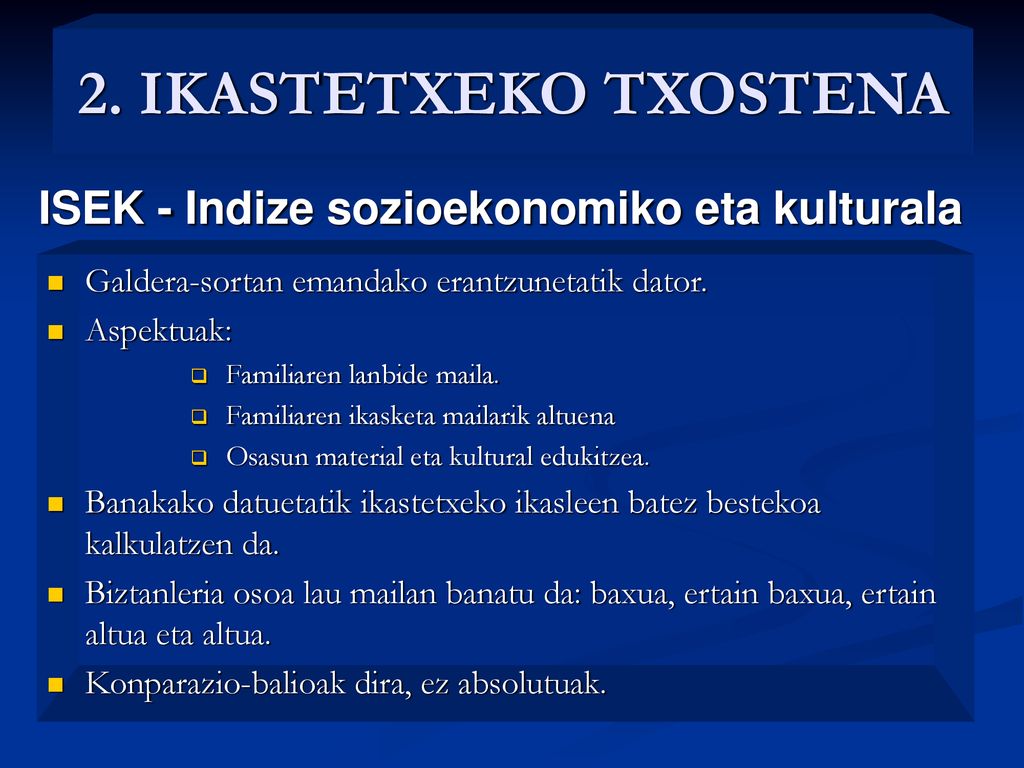 2. IKASTETXEKO TXOSTENA

ISEK - Indize sozioekonomiko eta kulturala

Galdera-sortan emandako erantzunetatik dator.

Aspektuak:

Familiaren lanbide maila.

Familiaren ikasketa mailarik altuena

Osasun material eta kultural edukitzea.

Banakako datuetatik ikastetxeko ikasleen batez bestekoa kalkulatzen da.

Biztanleria osoa lau mailan banatu da: baxua, ertain baxua, ertain altua eta altua.

Konparazio-balioak dira, ez absolutuak.